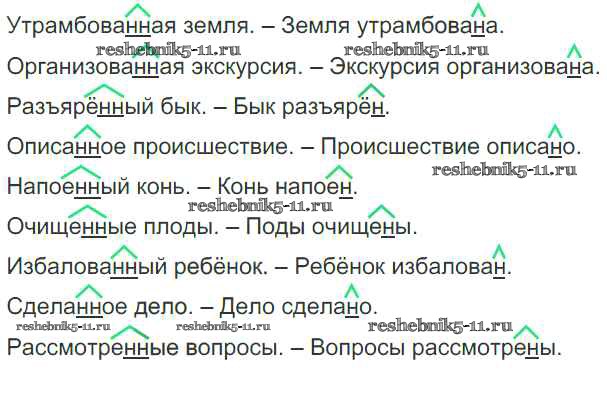 Утрамбованная земля. – Земля утрамбована.

Организованная экскурсия. – Экскурсия организована.

Разъярённый бык. – Бык разъярён.

Описанное происшествие. – Происшествие описано.

Напоенный конь. – Конь напоен.

Очищенные плоды. – Поды очищены.

Избалованный ребёнок. – Ребёнок избалован.

Сделанное дело. – Дело сделано.

Рассмотренные вопросы. – Вопросы рассмотрены.

reshebnik5-11.ru